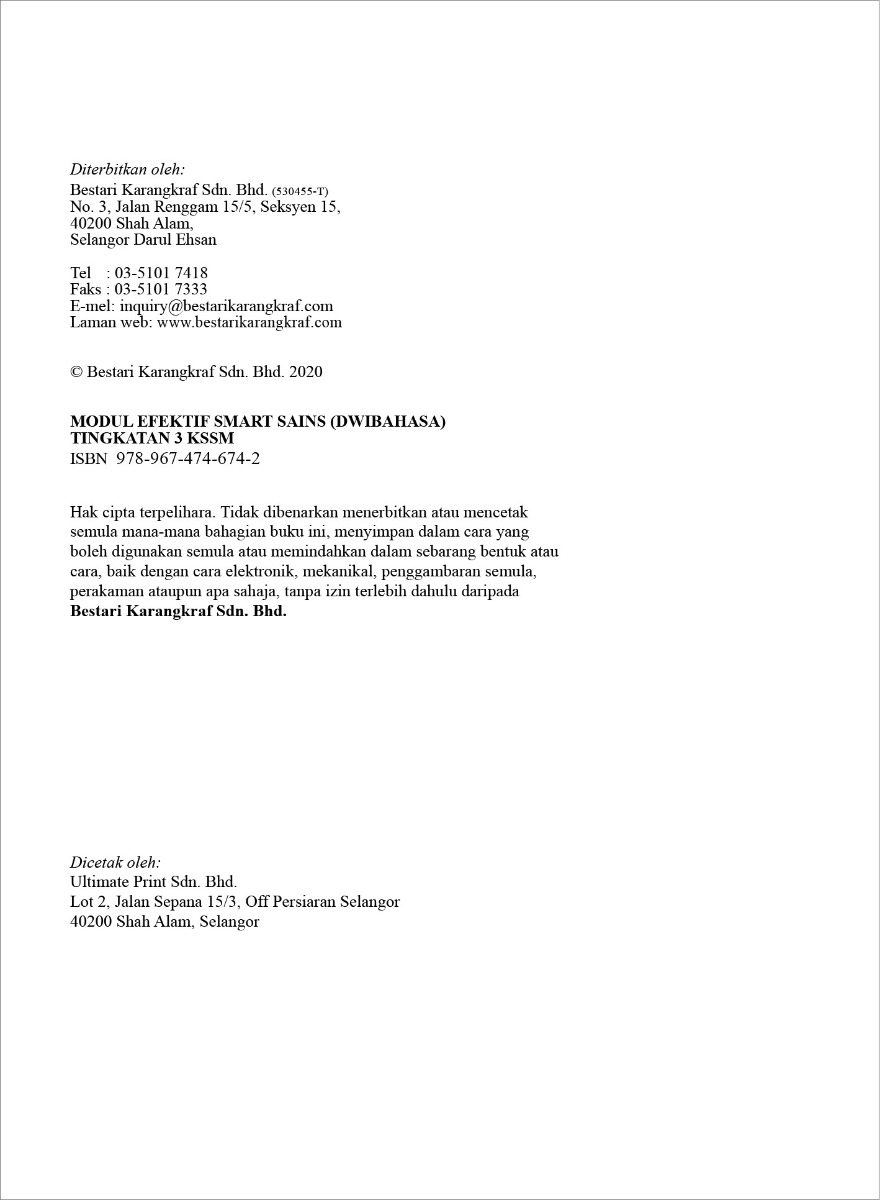 Diterbitkan oleh:
Bestari Karangkraf Sdn. Bhd. (530455-T)
No. 3, Jalan Renggam 15/5, Seksyen 15,
40200 Shah Alam,
Selangor Darul Ehsan

Tel : 03-5101 7418
Faks : 03-5101 7333
E-mel: inquiry@bestarikarangkraf.com
Laman web: www.bestarikarangkraf.com

© Bestari Karangkraf Sdn. Bhd. 2020

MODUL EFEKTIF SMART SAINS (DWIBAHASA)
TINGKATAN 3 KSSM
ISBN 978-967-474-674-2

Hak cipta terpelihara. Tidak dibenarkan menerbitkan atau mencetak semula mana-mana bahagian buku ini, menyimpan dalam cara yang boleh digunakan semula atau memindahkan dalam sebarang bentuk atau cara, baik dengan cara elektronik, mekanikal, penggambaran semula, perakaman ataupun apa sahaja, tanpa izin terlebih dahulu daripada Bestari Karangkraf Sdn. Bhd.

Dicetak oleh:
Ultimate Print Sdn. Bhd.
Lot 2, Jalan Sepana 15/3, Off Persiaran Selangor
40200 Shah Alam, Selangor